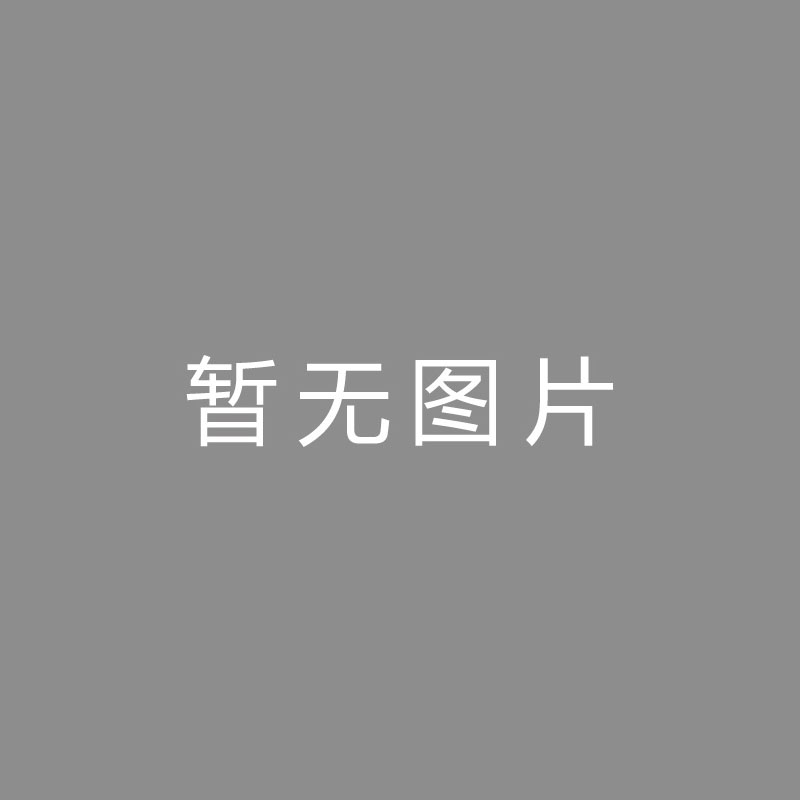 暂无图片